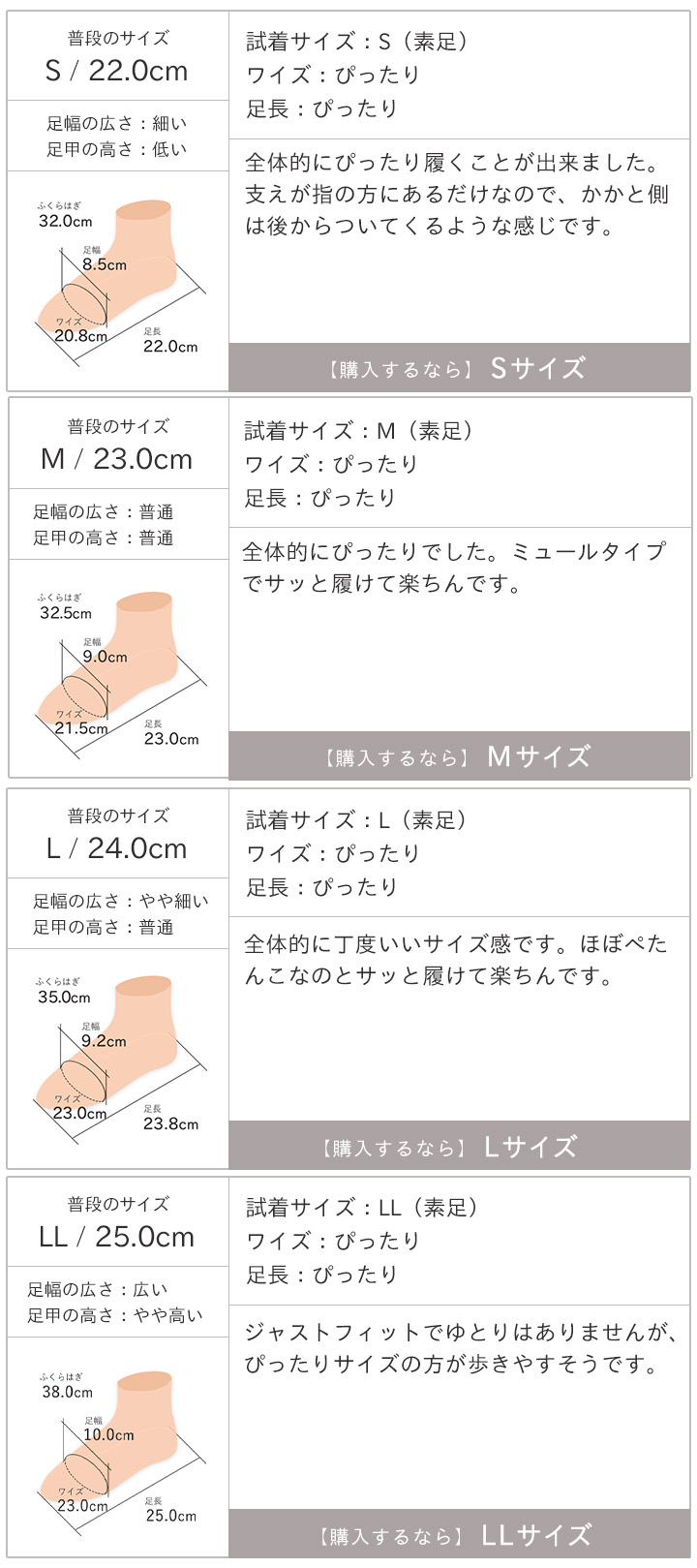 普段のサイズ
S / 22.0cm

足幅の広さ：細い
足甲の高さ：低い

ふくらはぎ
32.0cm
足幅
8.5cm
ワイズ
20.8cm
足長
22.0cm

試着サイズ：S（素足）
ワイズ：ぴったり
足長：ぴったり

全体的にぴったり履くことが出来ました。支えが指の方にあるだけなので、かかと側は後からついてくるような感じです。

【購入するなら】 Sサイズ

普段のサイズ
M / 23.0cm

足幅の広さ：普通
足甲の高さ：普通

ふくらはぎ
32.5cm
足幅
9.0cm
ワイズ
21.5cm
足長
23.0cm

試着サイズ：M（素足）
ワイズ：ぴったり
足長：ぴったり

全体的にぴったりでした。ミュールタイプでサッと履けて楽ちんです。

【購入するなら】 Mサイズ

普段のサイズ
L / 24.0cm

足幅の広さ：やや細い
足甲の高さ：普通

ふくらはぎ
35.0cm
足幅
9.2cm
ワイズ
23.0cm
足長
23.8cm

試着サイズ：L（素足）
ワイズ：ぴったり
足長：ぴったり

全体的に丁度いいサイズ感です。ほぼぺたんこなのとサッと履けて楽ちんです。

【購入するなら】 Lサイズ

普段のサイズ
LL / 25.0cm

足幅の広さ：広い
足甲の高さ：やや高い

ふくらはぎ
38.0cm
足幅
10.0cm
ワイズ
23.0cm
足長
25.0cm

試着サイズ：LL（素足）
ワイズ：ぴったり
足長：ぴったり

ジャストフィットでゆとりはありませんが、ぴったりサイズの方が歩きやすそうです。

【購入するなら】 LLサイズ